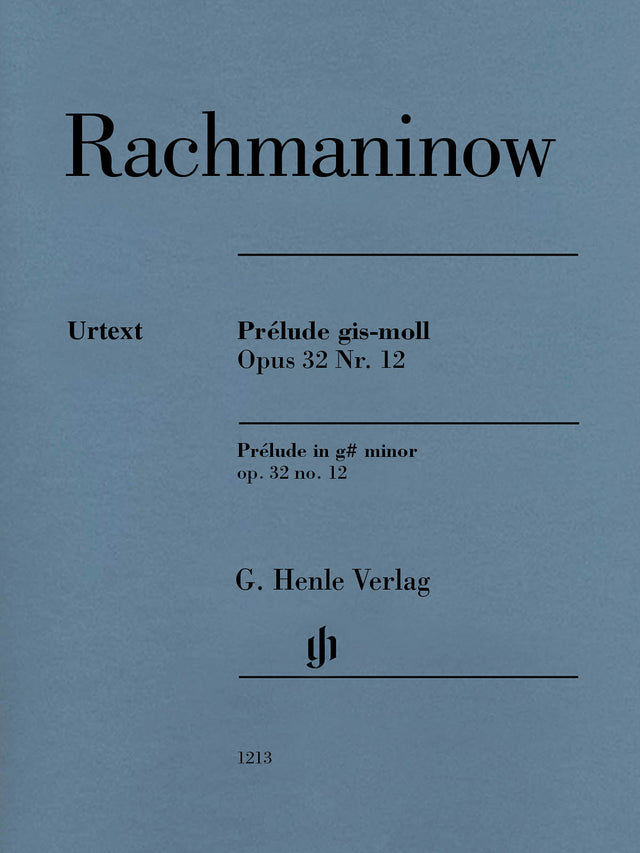 Rachmaninow

Urtext

Prélude gis-moll
Opus 32 Nr. 12

Prélude in g# minor
op. 32 no. 12

G. Henle Verlag

gh

1213